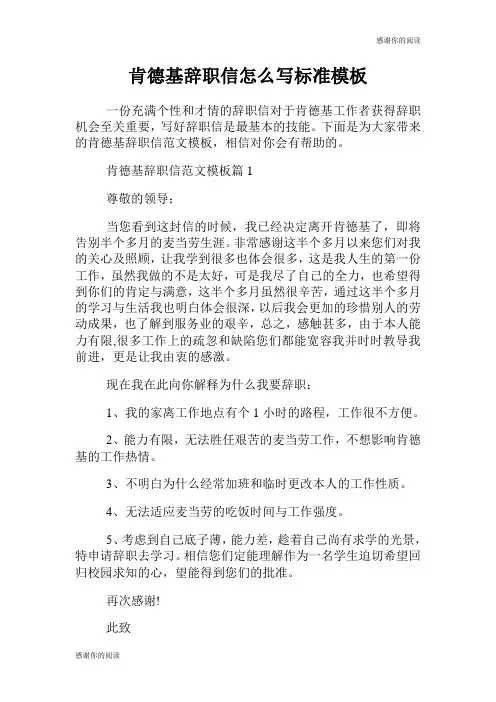 感谢你的阅读

肯德基辞职信怎么写标准模板

一份充满个性和才情的辞职信对于肯德基工作者获得辞职机会至关重要，写好辞职信是最基本的技能。下面是为大家带来的肯德基辞职信范文模板，相信对你会有帮助的。

肯德基辞职信范文模板篇 1

尊敬的领导：

当您看到这封信的时候，我已经决定离开肯德基了，即将告别半个多月的麦当劳生涯。非常感谢这半个多月以来您们对我的关心及照顾，让我学到很多也体会很多，这是我人生的第一份工作，虽然我做的不是太好，可是我尽了自己的全力，也希望得到你们的肯定与满意，这半个多月虽然很辛苦，通过这半个多月的学习与生活我也明白体会很深，以后我会更加的珍惜别人的劳动成果，也了解到服务业的艰辛，总之，感触甚多，由于本人能力有限,很多工作上的疏忽和缺陷您们都能宽容我并时时教导我前进，更是让我由衷的感激。

现在我在此向你解释为什么我要辞职：

1、我的家离工作地点有个 1 小时的路程，工作很不方便。

2、能力有限，无法胜任艰苦的麦当劳工作，不想影响肯德基的工作热情。

3、不明白为什么经常加班和临时更改本人的工作性质。

4、无法适应麦当劳的吃饭时间与工作强度。

5、考虑到自己底子薄，能力差，趁着自己尚有求学的光景，特申请辞职去学习。相信您们定能理解作为一名学生迫切希望回归校园求知的心，望能得到您们的批准。

再次感谢!

此致

感谢你的阅读